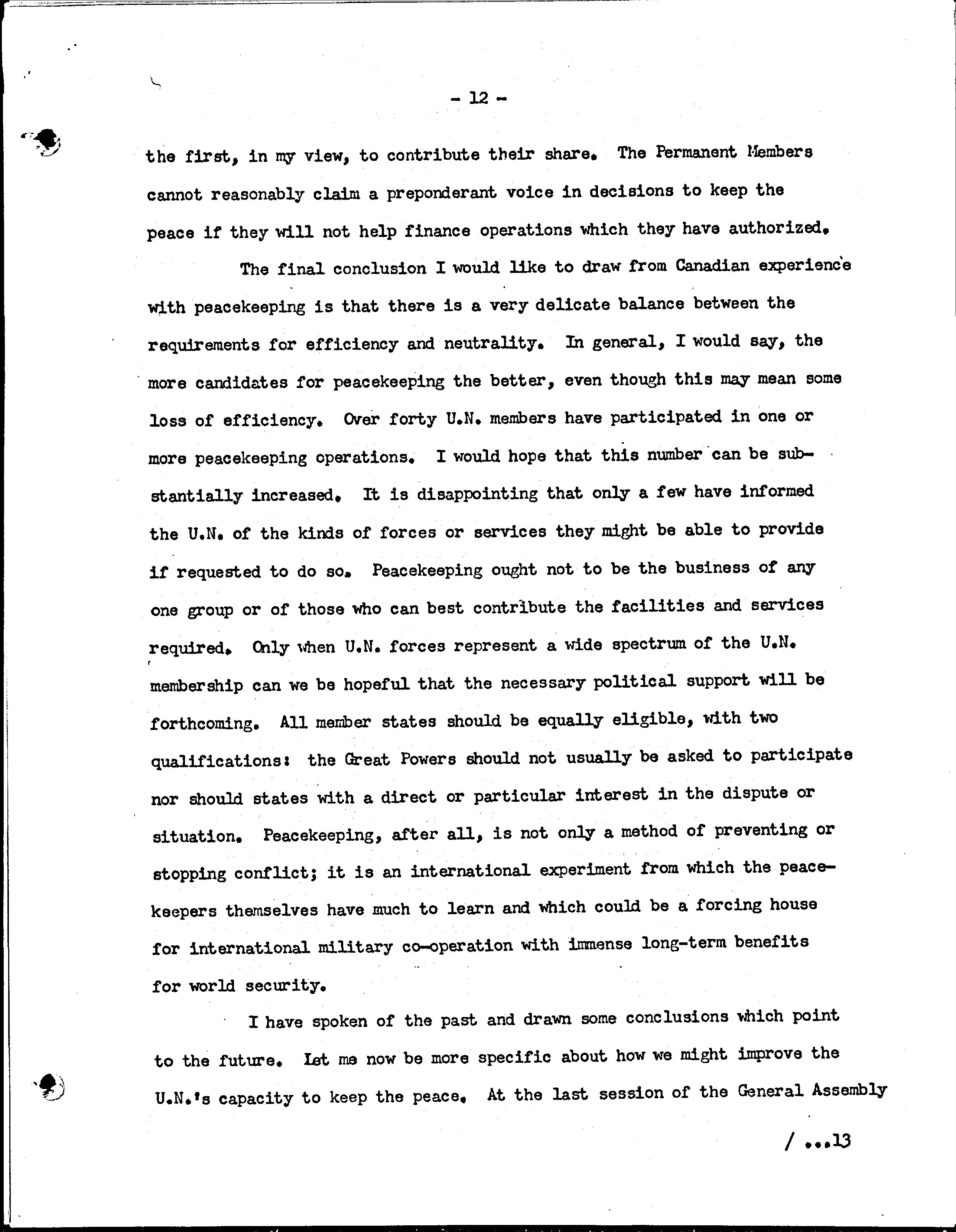 - 12 -

the first, in my view, to contribute their share. The Permanent Members cannot reasonably claim a preponderant voice in decisions to keep the peace if they will not help finance operations which they have authorized.

The final conclusion I would like to draw from Canadian experience with peacekeeping is that there is a very delicate balance between the requirements for efficiency and neutrality. In general, I would say, the more candidates for peacekeeping the better, even though this may mean some loss of efficiency. Over forty U.N. members have participated in one or more peacekeeping operations. I would hope that this number can be substantially increased. It is disappointing that only a few have informed the U.N. of the kinds of forces or services they might be able to provide if requested to do so. Peacekeeping ought not to be the business of any one group or of those who can best contribute the facilities and services required. Only when U.N. forces represent a wide spectrum of the U.N. membership can we be hopeful that the necessary political support will be forthcoming. All member states should be equally eligible, with two qualifications: the Great Powers should not usually be asked to participate nor should states with a direct or particular interest in the dispute or situation. Peacekeeping, after all, is not only a method of preventing or stopping conflict; it is an international experiment from which the peacekeepers themselves have much to learn and which could be a forcing house for international military co-operation with immense long-term benefits for world security.

I have spoken of the past and drawn some conclusions which point to the future. Let me now be more specific about how we might improve the U.N.'s capacity to keep the peace. At the last session of the General Assembly

/ ...13